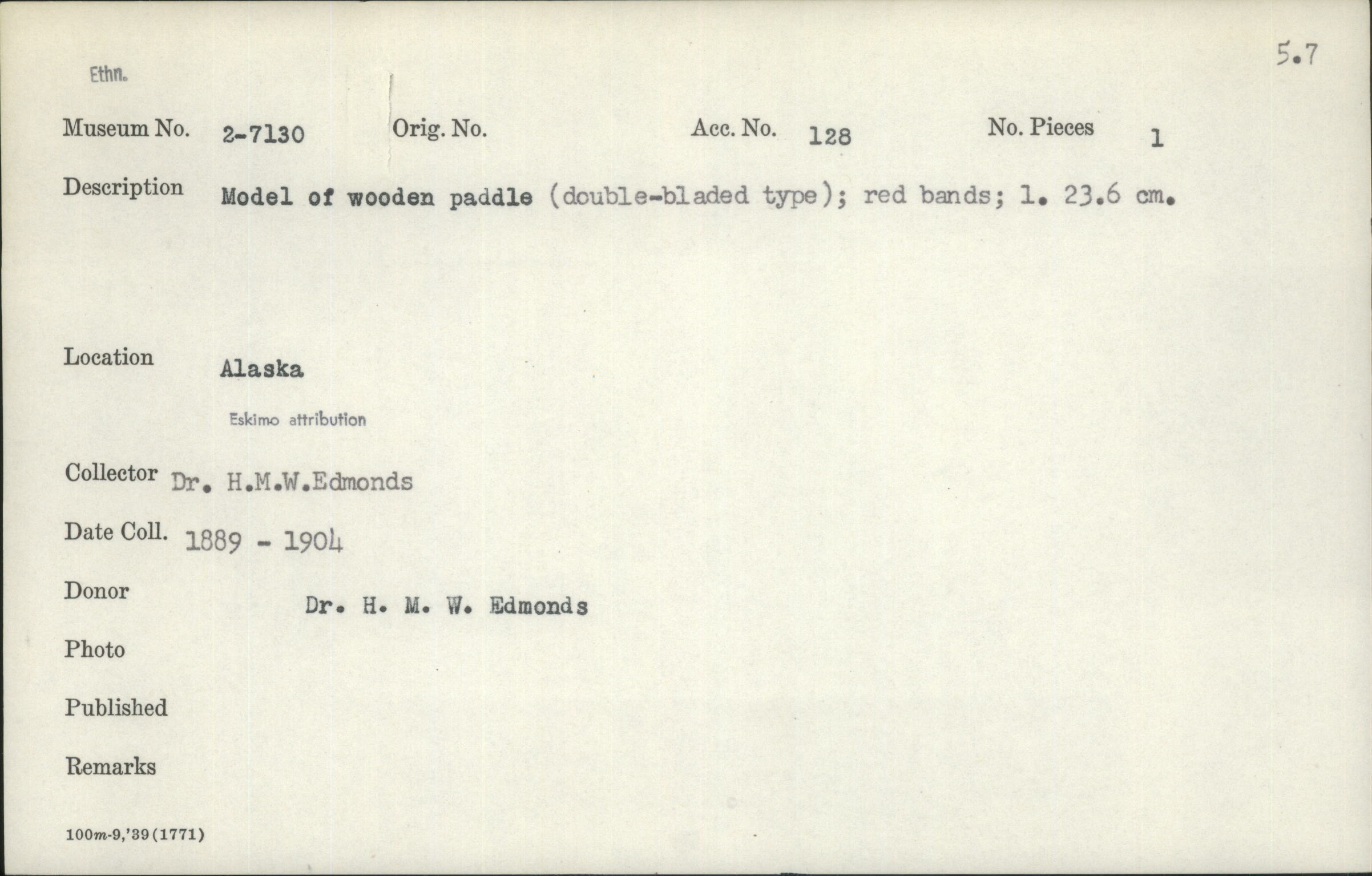 5.7

Ethn.

Museum No. 2-7130 Orig. No. Acc. No. 128 No. Pieces 1

Description Model of wooden paddle (double-bladed type); red bands; l. 23.6 cm.

Location Alaska

Eskimo attribution

Collector Dr. H.M.W.Edmonds

Date Coll. 1889 - 1904

Donor Dr. H. M. W. Edmonds

Photo

Published

Remarks

100m-9,'39(1771)